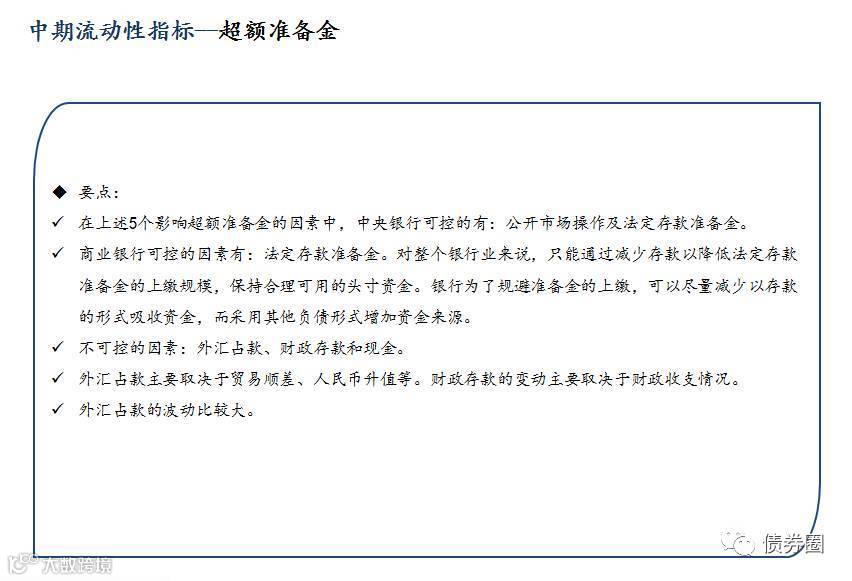 中期流动性指标—超额准备金

◆ 要点：

✓ 在上述5个影响超额准备金的因素中，中央银行可控的有：公开市场操作及法定存款准备金。

✓ 商业银行可控的因素有：法定存款准备金。对整个银行业来说，只能通过减少存款以降低法定存款准备金的上缴规模，保持合理可用的头寸资金。银行为了规避准备金的上缴，可以尽量减少以存款的形式吸收资金，而采用其他负债形式增加资金来源。

✓ 不可控的因素：外汇占款、财政存款和现金。

✓ 外汇占款主要取决于贸易顺差、人民币升值等。财政存款的变动主要取决于财政收支情况。

✓ 外汇占款的波动比较大。

债券圈

大数跨境